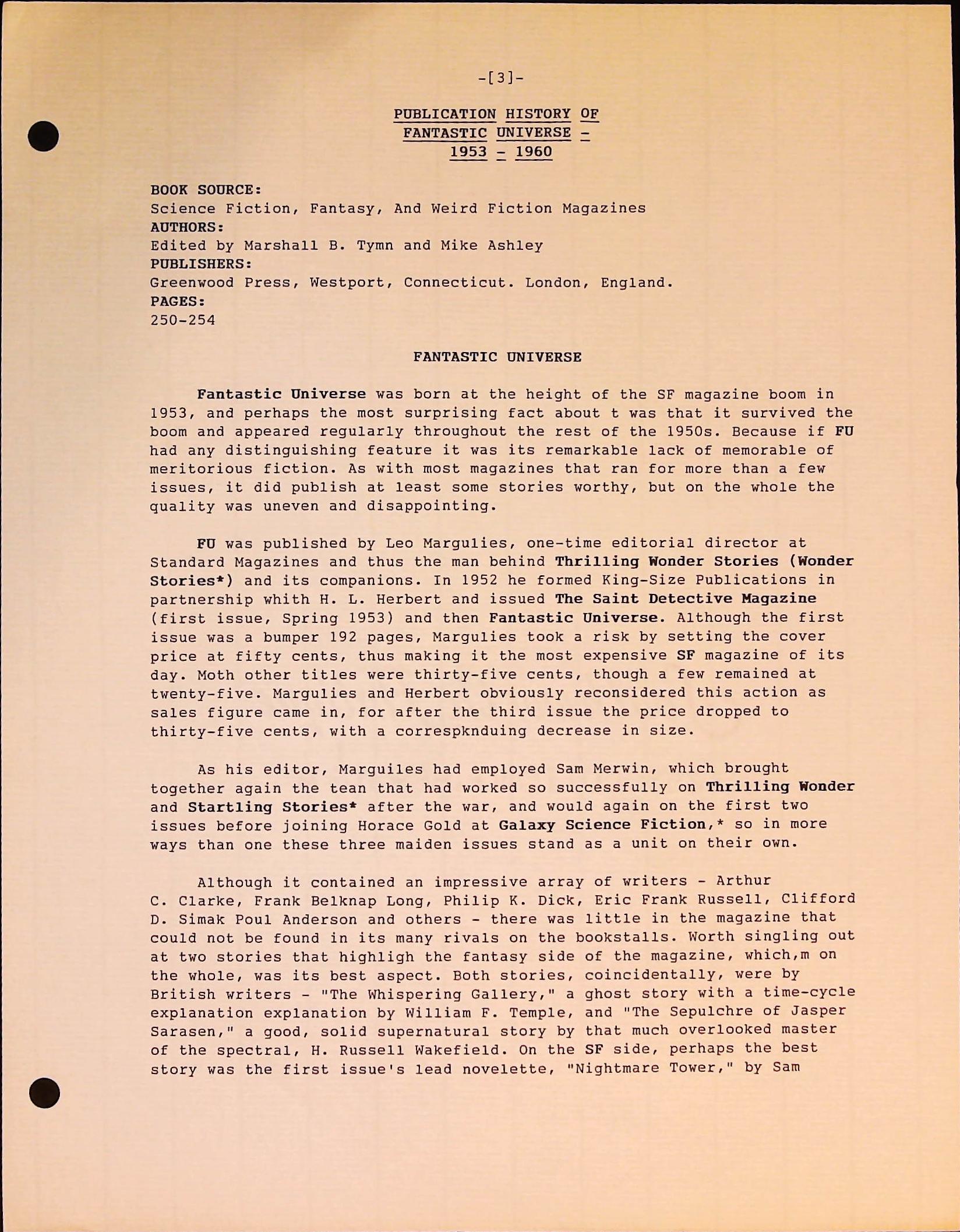 -[3]-

PUBLICATION HISTORY OF
FANTASTIC UNIVERSE -
1953 - 1960

BOOK SOURCE:
Science Fiction, Fantasy, And Weird Fiction Magazines
AUTHORS:
Edited by Marshall B. Tymn and Mike Ashley
PUBLISHERS:
Greenwood Press, Westport, Connecticut. London, England.
PAGES:
250-254

FANTASTIC UNIVERSE

Fantastic Universe was born at the height of the SF magazine boom in 1953, and perhaps the most surprising fact about t was that it survived the boom and appeared regularly throughout the rest of the 1950s. Because if FU had any distinguishing feature it was its remarkable lack of memorable of meritorious fiction. As with most magazines that ran for more than a few issues, it did publish at least some stories worthy, but on the whole the quality was uneven and disappointing.

FU was published by Leo Margulies, one-time editorial director at Standard Magazines and thus the man behind Thrilling Wonder Stories (Wonder Stories*) and its companions. In 1952 he formed King-Size Publications in partnership whith H. L. Herbert and issued The Saint Detective Magazine (first issue, Spring 1953) and then Fantastic Universe. Although the first issue was a bumper 192 pages, Margulies took a risk by setting the cover price at fifty cents, thus making it the most expensive SF magazine of its day. Moth other titles were thirty-five cents, though a few remained at twenty-five. Margulies and Herbert obviously reconsidered this action as sales figure came in, for after the third issue the price dropped to thirty-five cents, with a correspknduing decrease in size.

As his editor, Marguiles had employed Sam Merwin, which brought together again the tean that had worked so successfully on Thrilling Wonder and Startling Stories* after the war, and would again on the first two issues before joining Horace Gold at Galaxy Science Fiction,* so in more ways than one these three maiden issues stand as a unit on their own.

Although it contained an impressive array of writers - Arthur C. Clarke, Frank Belknap Long, Philip K. Dick, Eric Frank Russell, Clifford D. Simak Poul Anderson and others - there was little in the magazine that could not be found in its many rivals on the bookstalls. Worth singling out at two stories that highligh the fantasy side of the magazine, which,m on the whole, was its best aspect. Both stories, coincidentally, were by British writers - "The Whispering Gallery," a ghost story with a time-cycle explanation explanation by William F. Temple, and "The Sepulchre of Jasper Sarasen," a good, solid supernatural story by that much overlooked master of the spectral, H. Russell Wakefield. On the SF side, perhaps the best story was the first issue's lead novelette, "Nightmare Tower," by Sam